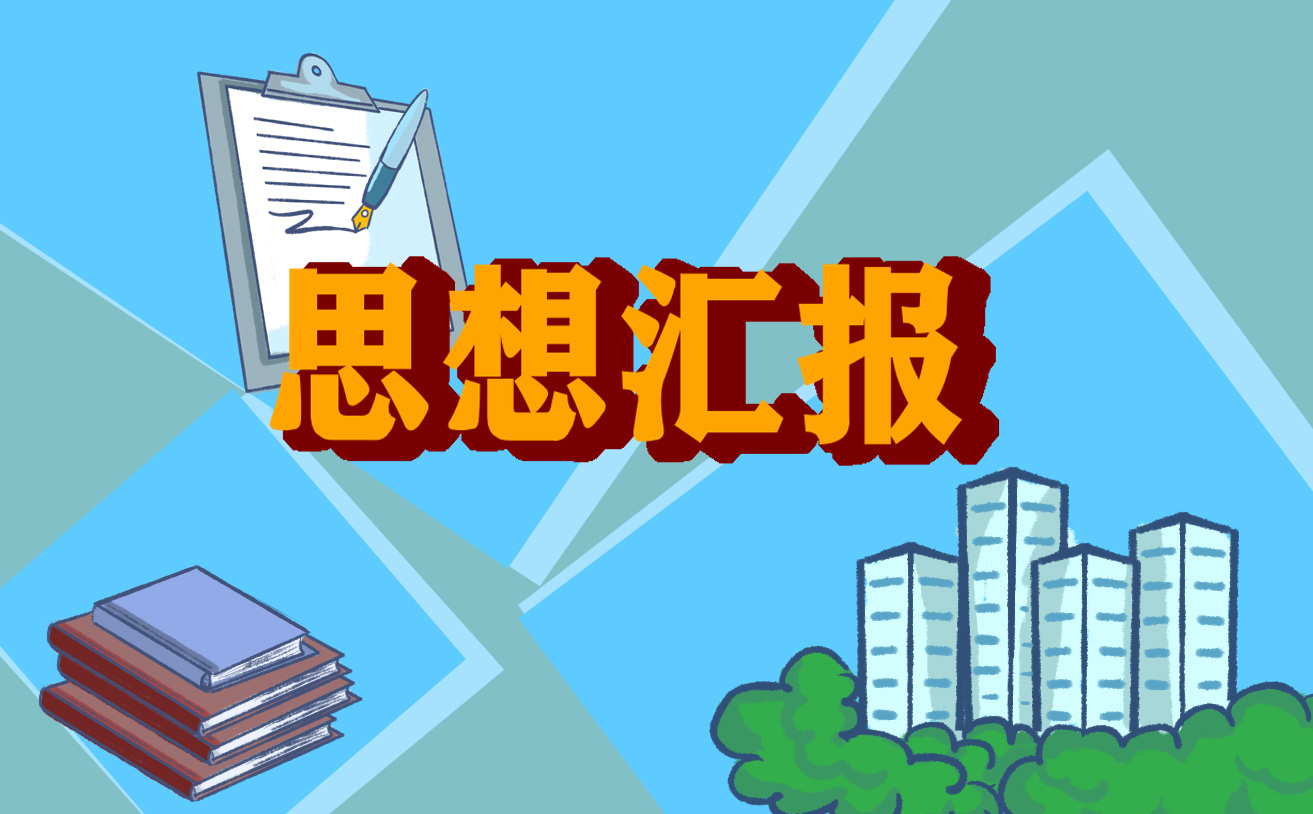 思想汇报